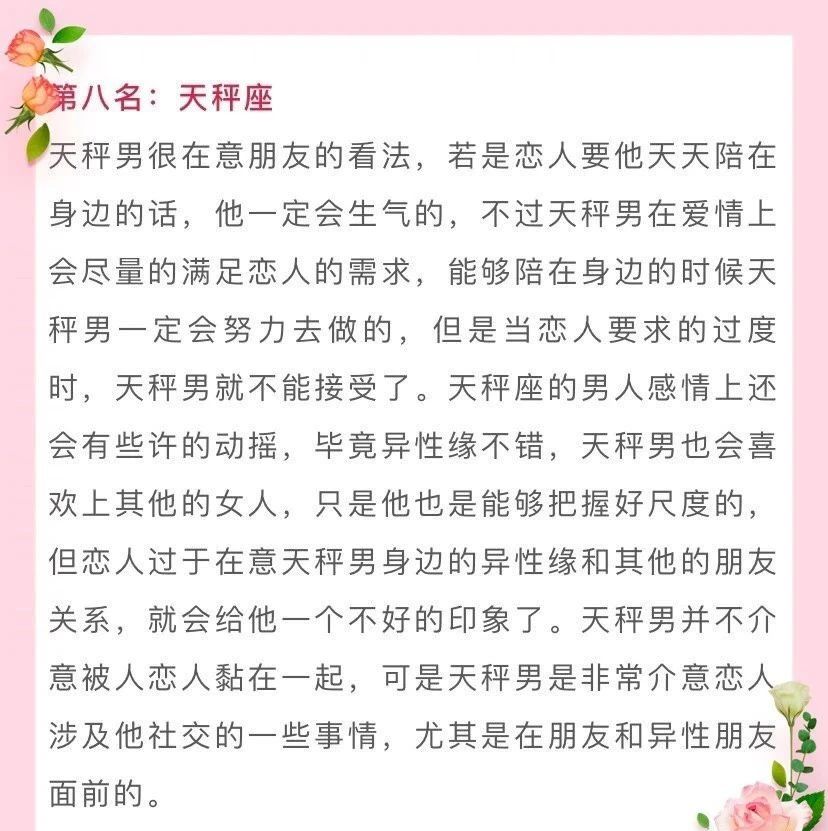 第八名：天秤座

天秤男很在意朋友的看法，若是恋人要他天天陪在身边的话，他一定会生气的，不过天秤男在爱情上会尽量的满足恋人的需求，能够陪在身边的时候天秤男一定会努力去做的，但是当恋人要求的过度时，天秤男就不能接受了。天秤座的男人感情上还会有些许的动摇，毕竟异性缘不错，天秤男也会喜欢上其他的女人，只是他也是能够把握好尺度的，但恋人过于在意天秤男身边的异性缘和其他的朋友关系，就会给他一个不好的印象了。天秤男并不介意被人恋人黏在一起，可是天秤男是非常介意恋人涉及他社交的一些事情，尤其是在朋友和异性朋友面前的。